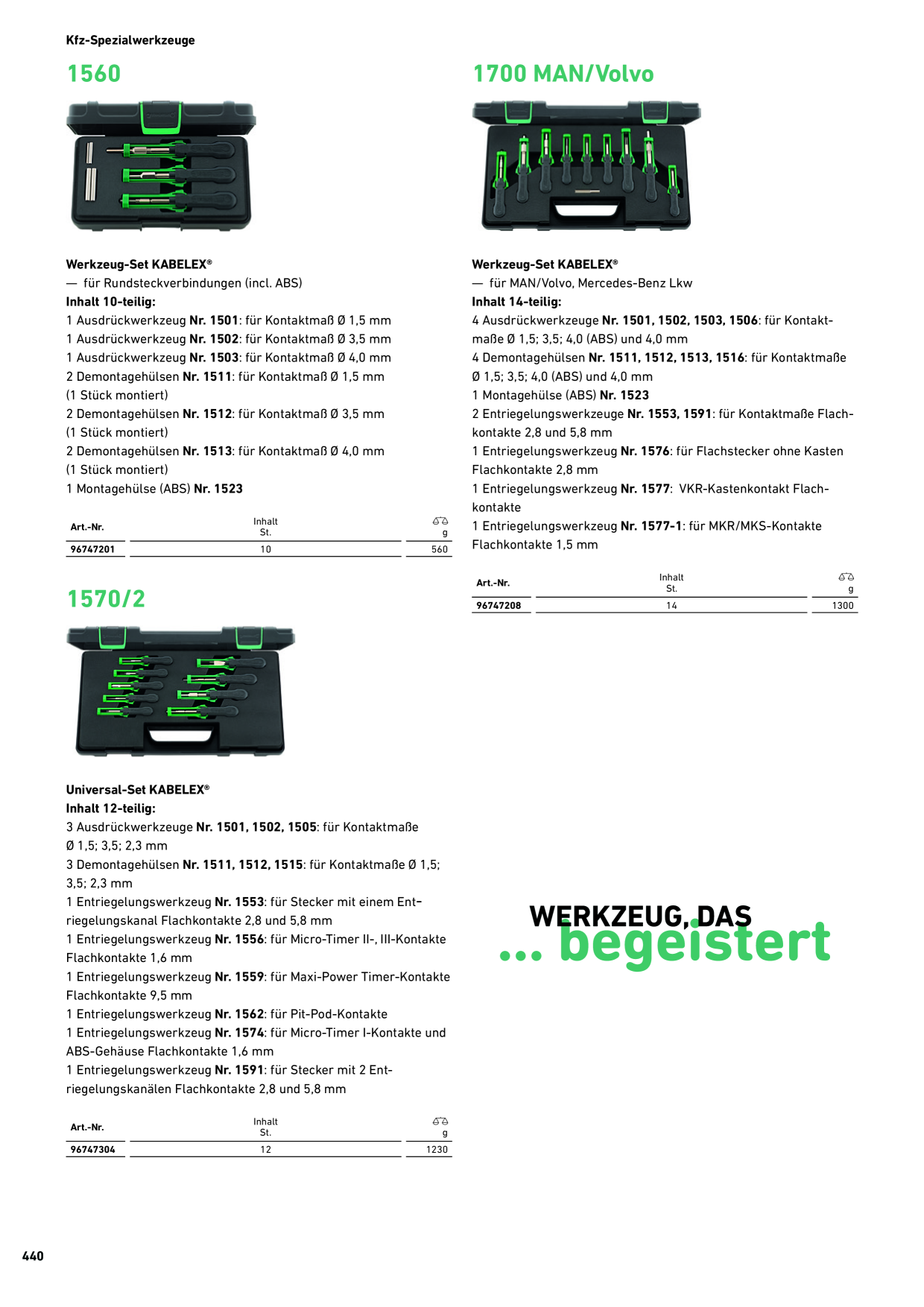 Kfz-Spezialwerkzeuge

1560

Werkzeug-Set KABELEX®
— für Rundsteckverbindungen (incl. ABS)
Inhalt 10-teilig:
1 Ausdrückwerkzeug Nr. 1501: für Kontaktmaß Ø 1,5 mm
1 Ausdrückwerkzeug Nr. 1502: für Kontaktmaß Ø 3,5 mm
1 Ausdrückwerkzeug Nr. 1503: für Kontaktmaß Ø 4,0 mm
2 Demontagehülsen Nr. 1511: für Kontaktmaß Ø 1,5 mm (1 Stück montiert)
2 Demontagehülsen Nr. 1512: für Kontaktmaß Ø 3,5 mm (1 Stück montiert)
2 Demontagehülsen Nr. 1513: für Kontaktmaß Ø 4,0 mm (1 Stück montiert)
1 Montagehülse (ABS) Nr. 1523

| Art.-Nr. | Inhalt St. | g |
|---|---|---|
| 96747201 | 10 | 560 |

1570/2

Universal-Set KABELEX®
Inhalt 12-teilig:
3 Ausdrückwerkzeuge Nr. 1501, 1502, 1505: für Kontaktmaße Ø 1,5; 3,5; 2,3 mm
3 Demontagehülsen Nr. 1511, 1512, 1515: für Kontaktmaße Ø 1,5; 3,5; 2,3 mm
1 Entriegelungswerkzeug Nr. 1553: für Stecker mit einem Entriegelungskanal Flachkontakte 2,8 und 5,8 mm
1 Entriegelungswerkzeug Nr. 1556: für Micro-Timer II-, III-Kontakte Flachkontakte 1,6 mm
1 Entriegelungswerkzeug Nr. 1559: für Maxi-Power Timer-Kontakte Flachkontakte 9,5 mm
1 Entriegelungswerkzeug Nr. 1562: für Pit-Pod-Kontakte
1 Entriegelungswerkzeug Nr. 1574: für Micro-Timer I-Kontakte und ABS-Gehäuse Flachkontakte 1,6 mm
1 Entriegelungswerkzeug Nr. 1591: für Stecker mit 2 Entriegelungskanälen Flachkontakte 2,8 und 5,8 mm

| Art.-Nr. | Inhalt St. | g |
|---|---|---|
| 96747304 | 12 | 1230 |

1700 MAN/Volvo

Werkzeug-Set KABELEX®
— für MAN/Volvo, Mercedes-Benz Lkw
Inhalt 14-teilig:
4 Ausdrückwerkzeuge Nr. 1501, 1502, 1503, 1506: für Kontaktmaße Ø 1,5; 3,5; 4,0 (ABS) und 4,0 mm
4 Demontagehülsen Nr. 1511, 1512, 1513, 1516: für Kontaktmaße Ø 1,5; 3,5; 4,0 (ABS) und 4,0 mm
1 Montagehülse (ABS) Nr. 1523
2 Entriegelungswerkzeuge Nr. 1553, 1591: für Kontaktmaße Flachkontakte 2,8 und 5,8 mm
1 Entriegelungswerkzeug Nr. 1576: für Flachstecker ohne Kasten Flachkontakte 2,8 mm
1 Entriegelungswerkzeug Nr. 1577: VKR-Kastenkontakt Flachkontakte
1 Entriegelungswerkzeug Nr. 1577-1: für MKR/MKS-Kontakte Flachkontakte 1,5 mm

| Art.-Nr. | Inhalt St. | g |
|---|---|---|
| 96747208 | 14 | 1300 |

WERKZEUG, DAS
... begeistert

440